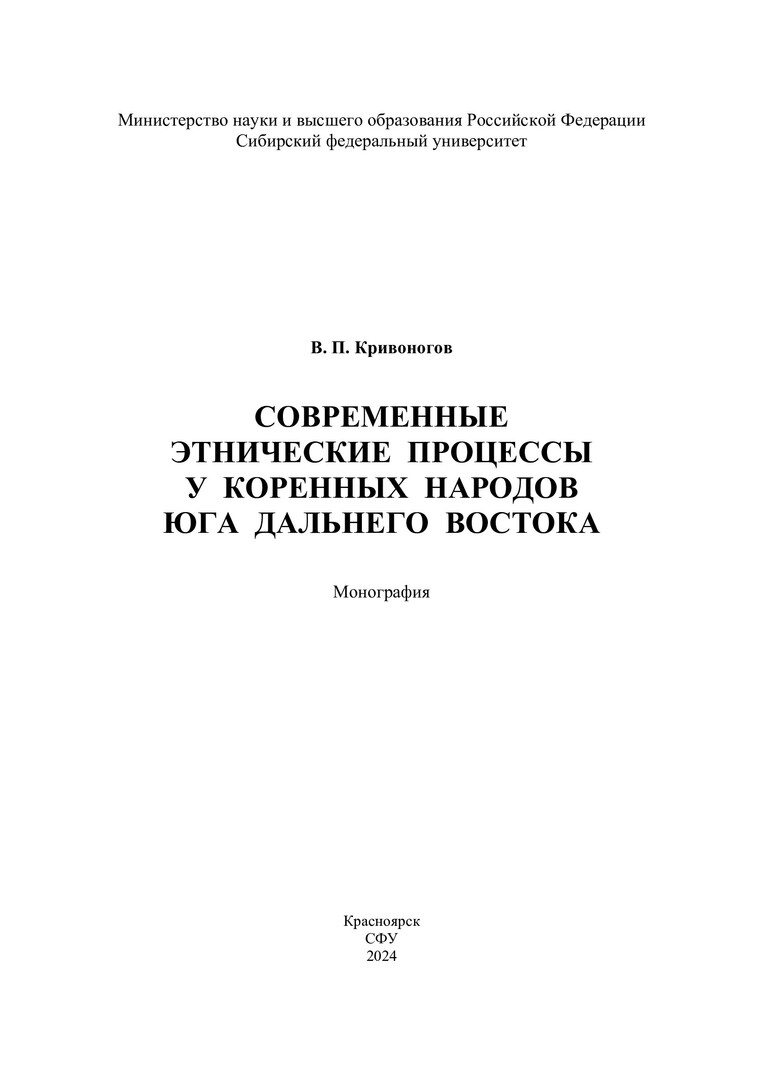 Министерство науки и высшего образования Российской Федерации
Сибирский федеральный университет

В. П. Кривоногов

СОВРЕМЕННЫЕ ЭТНИЧЕСКИЕ ПРОЦЕССЫ У КОРЕННЫХ НАРОДОВ ЮГА ДАЛЬНЕГО ВОСТОКА

Монография

Красноярск
СФУ
2024